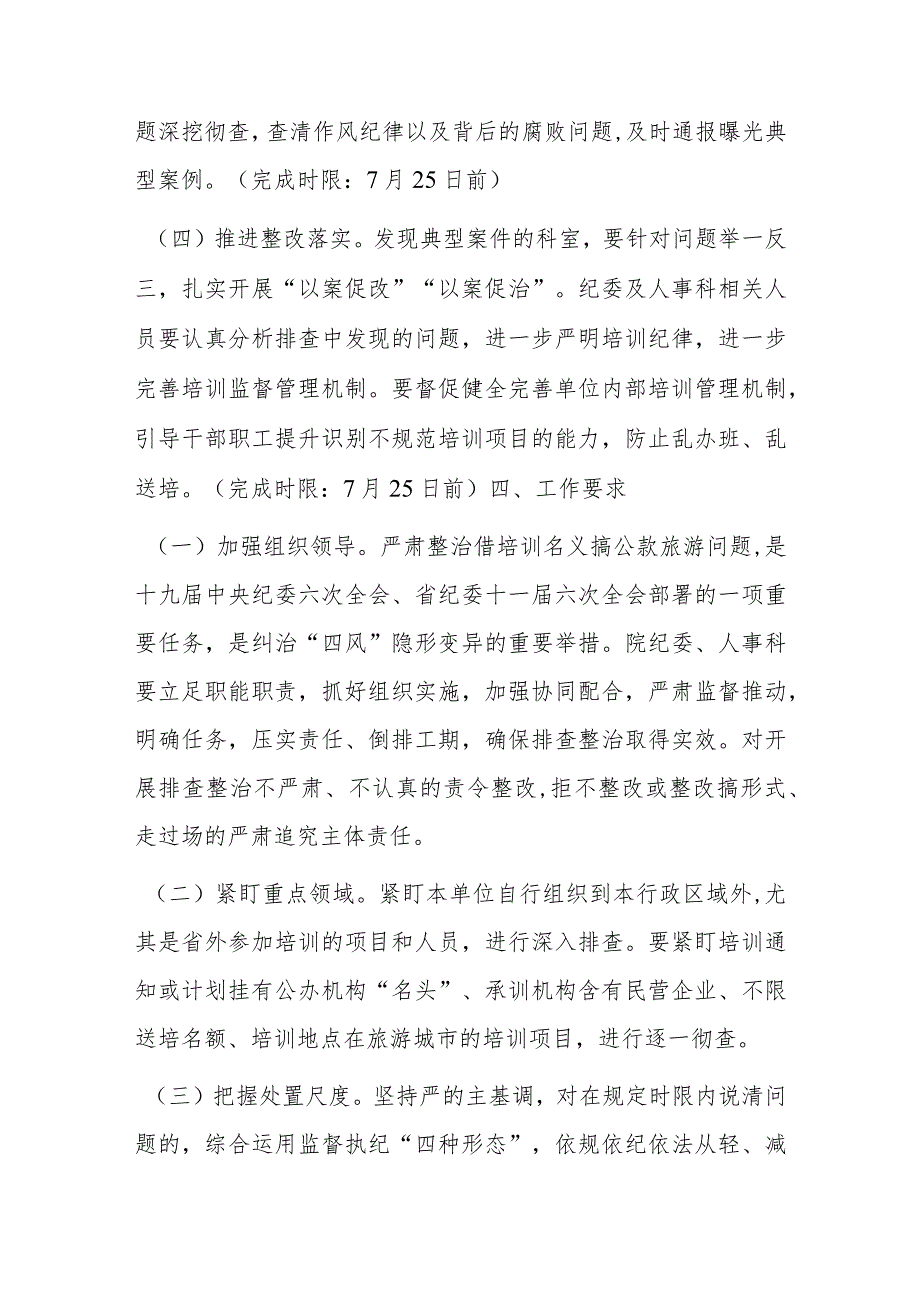 题深挖彻查，查清作风纪律以及背后的腐败问题，及时通报曝光典型案例。（完成时限：7月25日前）

（四）推进整改落实。发现典型案件的科室，要针对问题举一反三，扎实开展“以案促改”“以案促治”。纪委及人事科相关人员要认真分析排查中发现的问题，进一步严明培训纪律，进一步完善培训监督管理机制。要督促健全完善单位内部培训管理机制，引导干部职工提升识别不规范培训项目的能力，防止乱办班、乱送培。（完成时限：7月25日前）四、工作要求

（一）加强组织领导。严肃整治借培训名义搞公款旅游问题，是十九届中央纪委六次全会、省纪委十一届六次全会部署的一项重要任务，是纠治“四风”隐形变异的重要举措。院纪委、人事科要立足职能职责，抓好组织实施，加强协同配合，严肃监督推动，明确任务，压实责任、倒排工期，确保排查整治取得实效。对开展排查整治不严肃、不认真的责令整改，拒不整改或整改搞形式、走过场的严肃追究主体责任。

（二）紧盯重点领域。紧盯本单位自行组织到本行政区域外，尤其是省外参加培训的项目和人员，进行深入排查。要紧盯培训通知或计划挂有公办机构“名头”、承训机构含有民营企业、不限送培名额、培训地点在旅游城市的培训项目，进行逐一彻查。

（三）把握处置尺度。坚持严的主基调，对在规定时限内说清问题的，综合运用监督执纪“四种形态”，依规依纪依法从轻、减